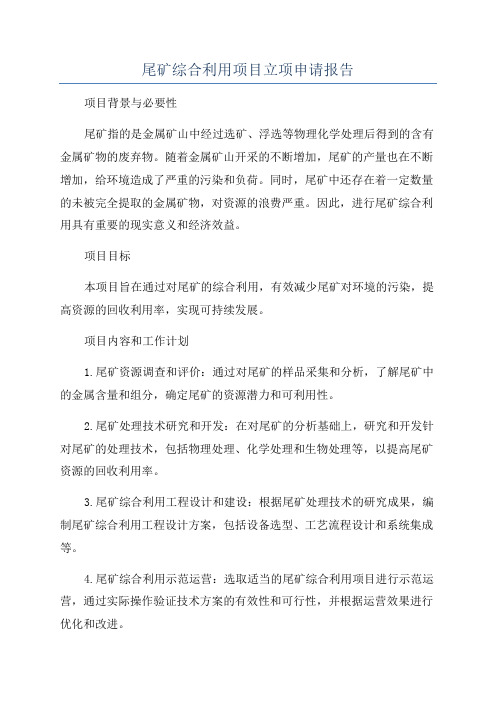 尾矿综合利用项目立项申请报告

项目背景与必要性

尾矿指的是金属矿山中经过选矿、浮选等物理化学处理后得到的含有金属矿物的废弃物。随着金属矿山开采的不断增加，尾矿的产量也在不断增加，给环境造成了严重的污染和负荷。同时，尾矿中还存在着一定数量的未被完全提取的金属矿物，对资源的浪费严重。因此，进行尾矿综合利用具有重要的现实意义和经济效益。

项目目标

本项目旨在通过对尾矿的综合利用，有效减少尾矿对环境的污染，提高资源的回收利用率，实现可持续发展。

项目内容和工作计划

1.尾矿资源调查和评价：通过对尾矿的样品采集和分析，了解尾矿中的金属含量和组分，确定尾矿的资源潜力和可利用性。

2.尾矿处理技术研究和开发：在对尾矿的分析基础上，研究和开发针对尾矿的处理技术，包括物理处理、化学处理和生物处理等，以提高尾矿资源的回收利用率。

3.尾矿综合利用工程设计和建设：根据尾矿处理技术的研究成果，编制尾矿综合利用工程设计方案，包括设备选型、工艺流程设计和系统集成等。

4.尾矿综合利用示范运营：选取适当的尾矿综合利用项目进行示范运营，通过实际操作验证技术方案的有效性和可行性，并根据运营效果进行优化和改进。